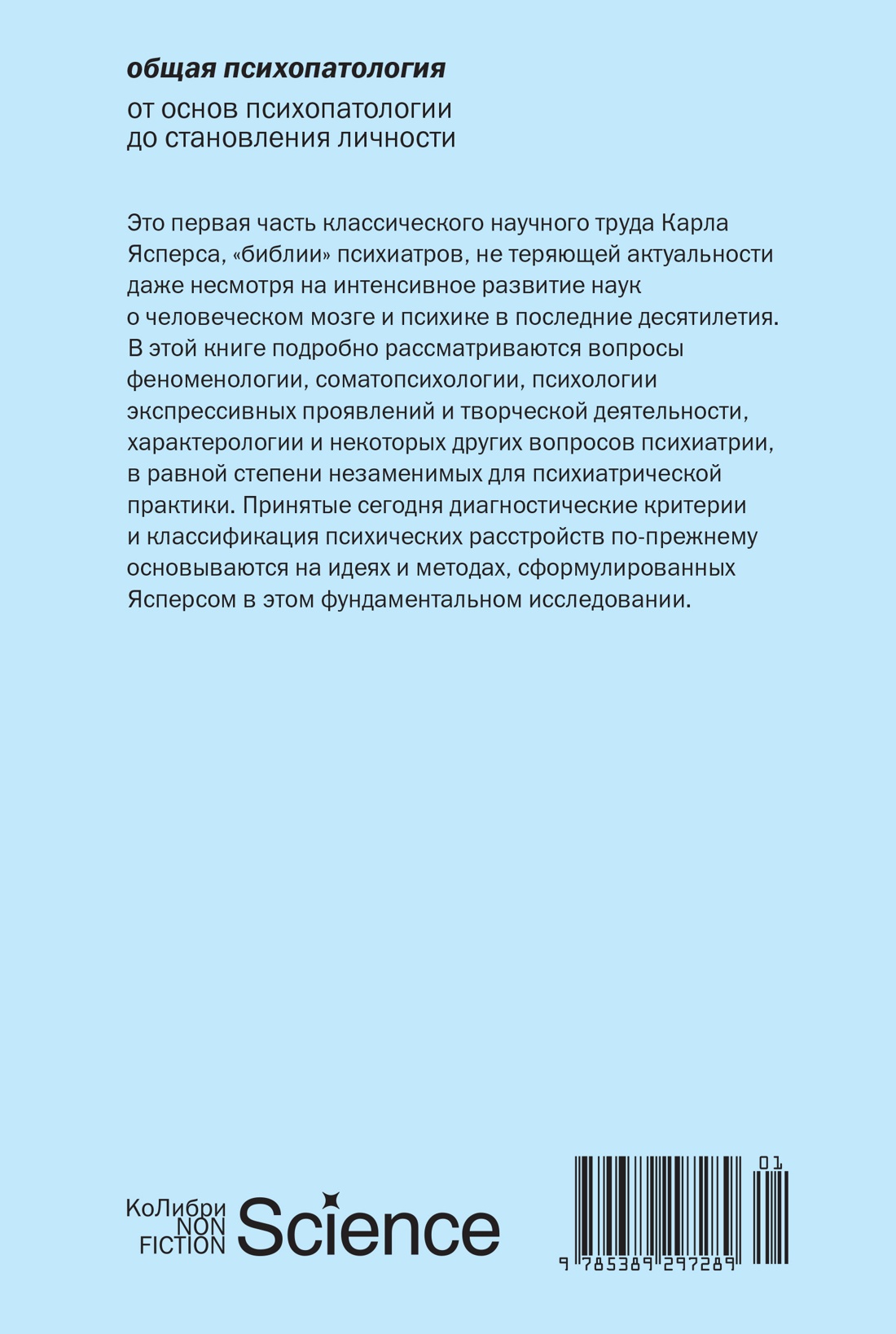 общая психопатология

от основ психопатологии до становления личности

Это первая часть классического научного труда Карла Ясперса, «библии» психиатров, не теряющей актуальности даже несмотря на интенсивное развитие наук о человеческом мозге и психике в последние десятилетия. В этой книге подробно рассматриваются вопросы феноменологии, соматопсихологии, психологии экспрессивных проявлений и творческой деятельности, характерологии и некоторых других вопросов психиатрии, в равной степени незаменимых для психиатрической практики. Принятые сегодня диагностические критерии и классификация психических расстройств по-прежнему основываются на идеях и методах, сформулированных Ясперсом в этом фундаментальном исследовании.

КоЛибри
NON
FICTION
Science

01
9 785389 297289